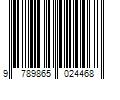 9 789865 024468